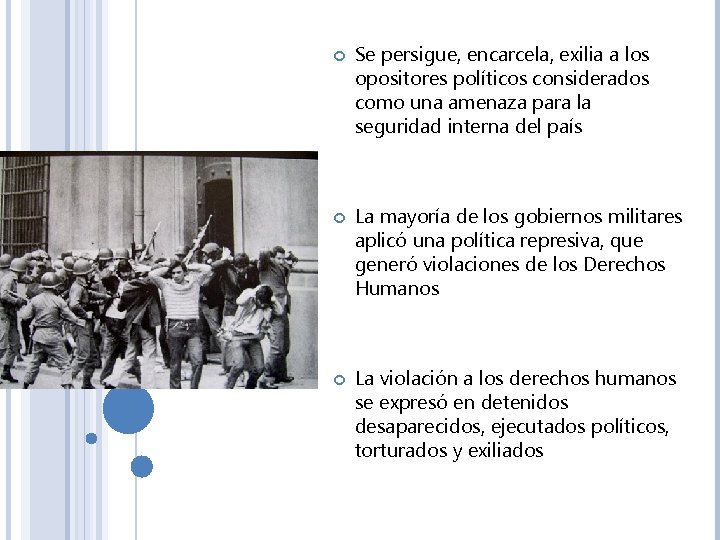 Se persigue, encarcela, exilia a los opositores políticos considerados como una amenaza para la seguridad interna del país

La mayoría de los gobiernos militares aplicó una política represiva, que generó violaciones de los Derechos Humanos

La violación a los derechos humanos se expresó en detenidos desaparecidos, ejecutados políticos, torturados y exiliados